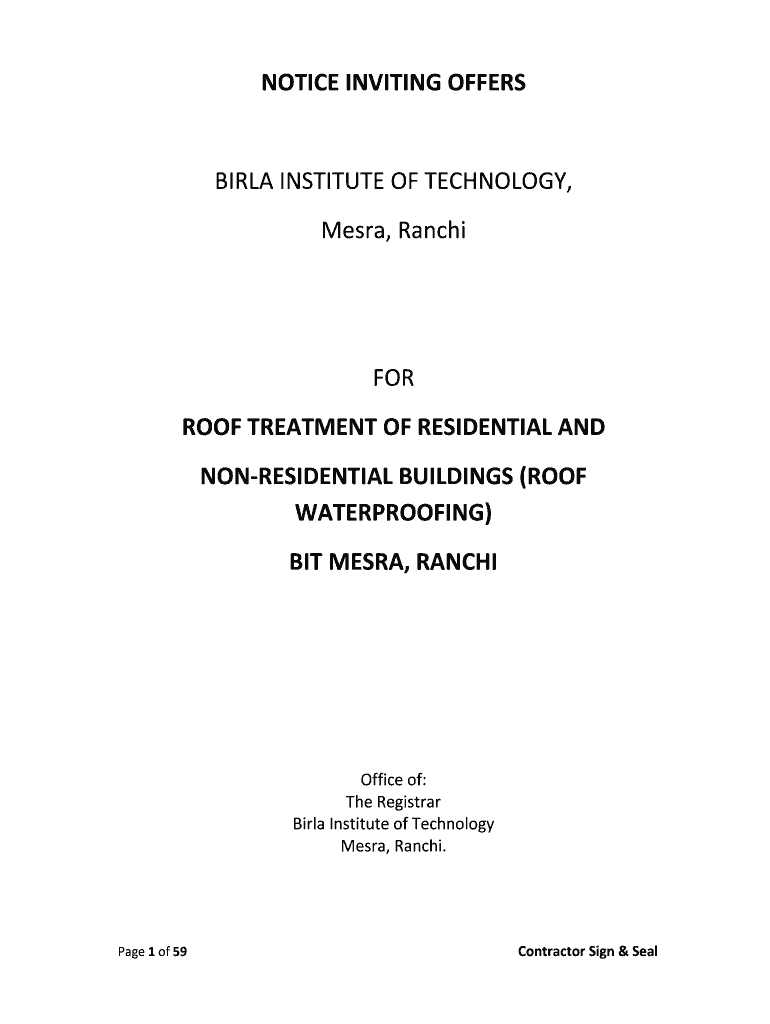 NOTICE INVITING OFFERS

BIRLA INSTITUTE OF TECHNOLOGY,

Mesra, Ranchi

FOR

ROOF TREATMENT OF RESIDENTIAL AND NON-RESIDENTIAL BUILDINGS (ROOF WATERPROOFING)

BIT MESRA, RANCHI

Office of:
The Registrar
Birla Institute of Technology
Mesra, Ranchi.

Page 1 of 59

Contractor Sign & Seal